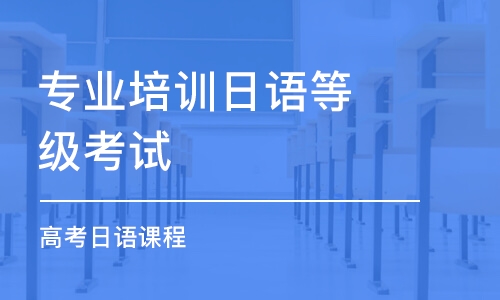 专业培训日语等级考试

高考日语课程